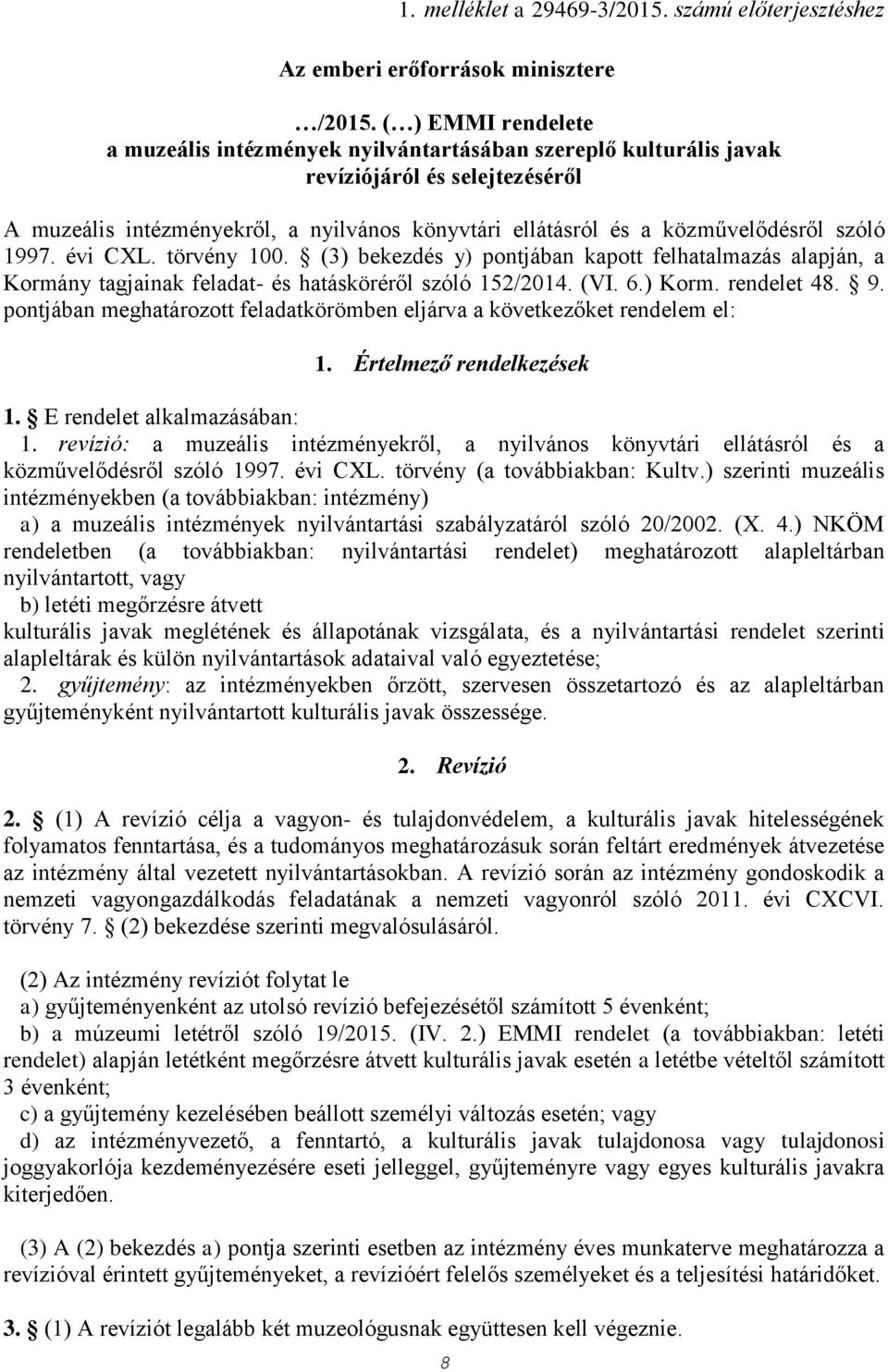 1. melléklet a 29469-3/2015. számú előterjesztéshez

Az emberi erőforrások minisztere

…/2015. (…) EMMI rendelete
a muzeális intézmények nyilvántartásában szereplő kulturális javak revíziójáról és selejtezéséről

A muzeális intézményekről, a nyilvános könyvtári ellátásról és a közművelődésről szóló 1997. évi CXL. törvény 100. § (3) bekezdés y) pontjában kapott felhatalmazás alapján, a Kormány tagjainak feladat- és hatásköréről szóló 152/2014. (VI. 6.) Korm. rendelet 48. § 9. pontjában meghatározott feladatkörömben eljárva a következőket rendelem el:

1. Értelmező rendelkezések

1. § E rendelet alkalmazásában:
1. revízió: a muzeális intézményekről, a nyilvános könyvtári ellátásról és a közművelődésről szóló 1997. évi CXL. törvény (a továbbiakban: Kultv.) szerinti muzeális intézményekben (a továbbiakban: intézmény)
a) a muzeális intézmények nyilvántartási szabályzatáról szóló 20/2002. (X. 4.) NKÖM rendeletben (a továbbiakban: nyilvántartási rendelet) meghatározott alapleltárban nyilvántartott, vagy
b) letéti megőrzésre átvett
kulturális javak meglétének és állapotának vizsgálata, és a nyilvántartási rendelet szerinti alapleltárak és külön nyilvántartások adataival való egyeztetése;
2. gyűjtemény: az intézményekben őrzött, szervesen összetartozó és az alapleltárban gyűjteményként nyilvántartott kulturális javak összessége.

2. Revízió

2. § (1) A revízió célja a vagyon- és tulajdonvédelem, a kulturális javak hitelességének folyamatos fenntartása, és a tudományos meghatározásuk során feltárt eredmények átvezetése az intézmény által vezetett nyilvántartásokban. A revízió során az intézmény gondoskodik a nemzeti vagyongazdálkodás feladatának a nemzeti vagyonról szóló 2011. évi CXCVI. törvény 7. § (2) bekezdése szerinti megvalósulásáról.

(2) Az intézmény revíziót folytat le
a) gyűjteményenként az utolsó revízió befejezésétől számított 5 évenként;
b) a múzeumi letétről szóló 19/2015. (IV. 2.) EMMI rendelet (a továbbiakban: letéti rendelet) alapján letétként megőrzésre átvett kulturális javak esetén a letétbe vételtől számított 3 évenként;
c) a gyűjtemény kezelésében beállott személyi változás esetén; vagy
d) az intézményvezető, a fenntartó, a kulturális javak tulajdonosa vagy tulajdonosi joggyakorlója kezdeményezésére eseti jelleggel, gyűjteményre vagy egyes kulturális javakra kiterjedően.

(3) A (2) bekezdés a) pontja szerinti esetben az intézmény éves munkaterve meghatározza a revízióval érintett gyűjteményeket, a revízióért felelős személyeket és a teljesítési határidőket.

3. § (1) A revíziót legalább két muzeológusnak együttesen kell végeznie.

8